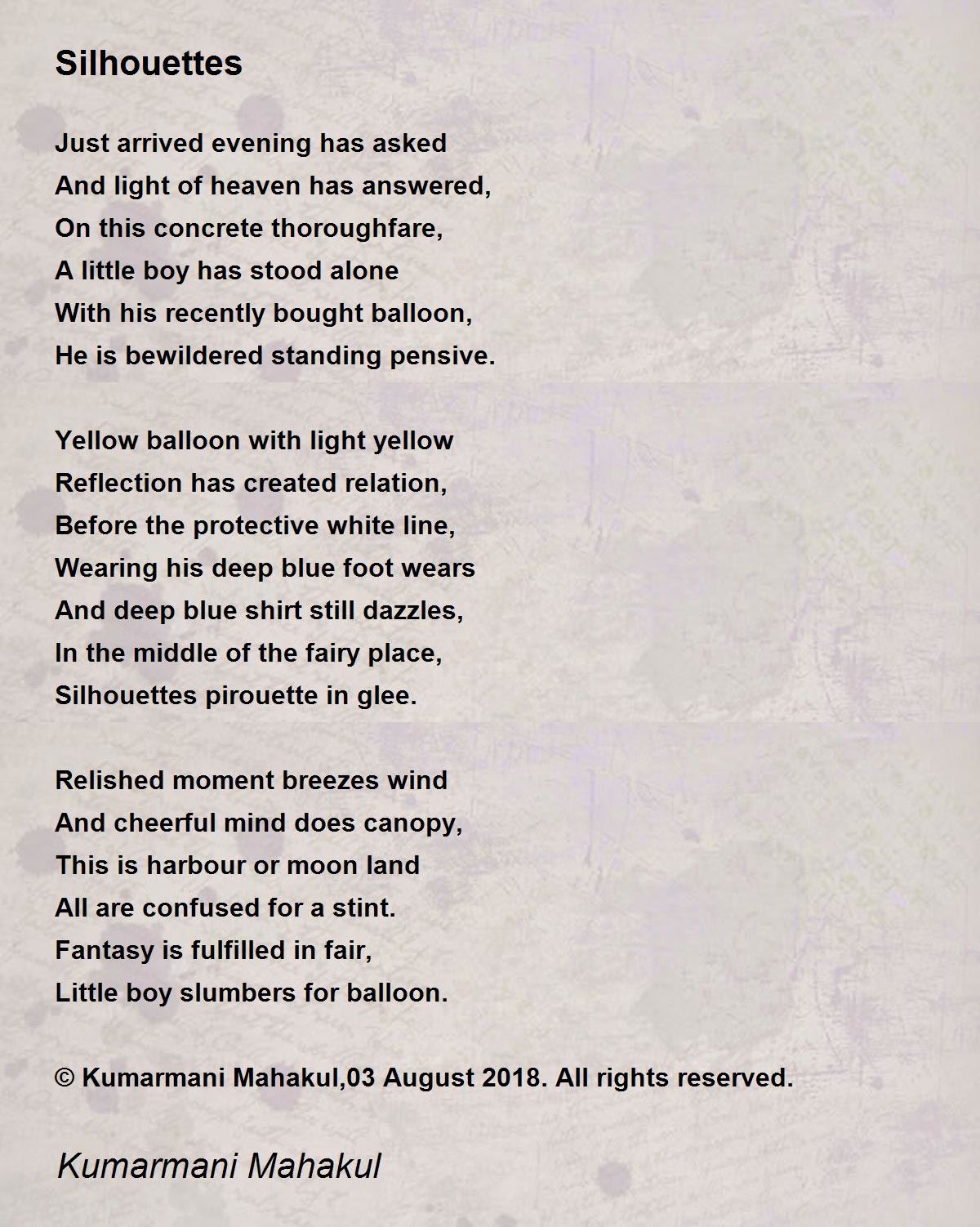 Silhouettes

Just arrived evening has asked
And light of heaven has answered,
On this concrete thoroughfare,
A little boy has stood alone
With his recently bought balloon,
He is bewildered standing pensive.

Yellow balloon with light yellow
Reflection has created relation,
Before the protective white line,
Wearing his deep blue foot wears
And deep blue shirt still dazzles,
In the middle of the fairy place,
Silhouettes pirouette in glee.

Relished moment breezes wind
And cheerful mind does canopy,
This is harbour or moon land
All are confused for a stint.
Fantasy is fulfilled in fair,
Little boy slumbers for balloon.

© Kumarmani Mahakul,03 August 2018. All rights reserved.

Kumarmani Mahakul